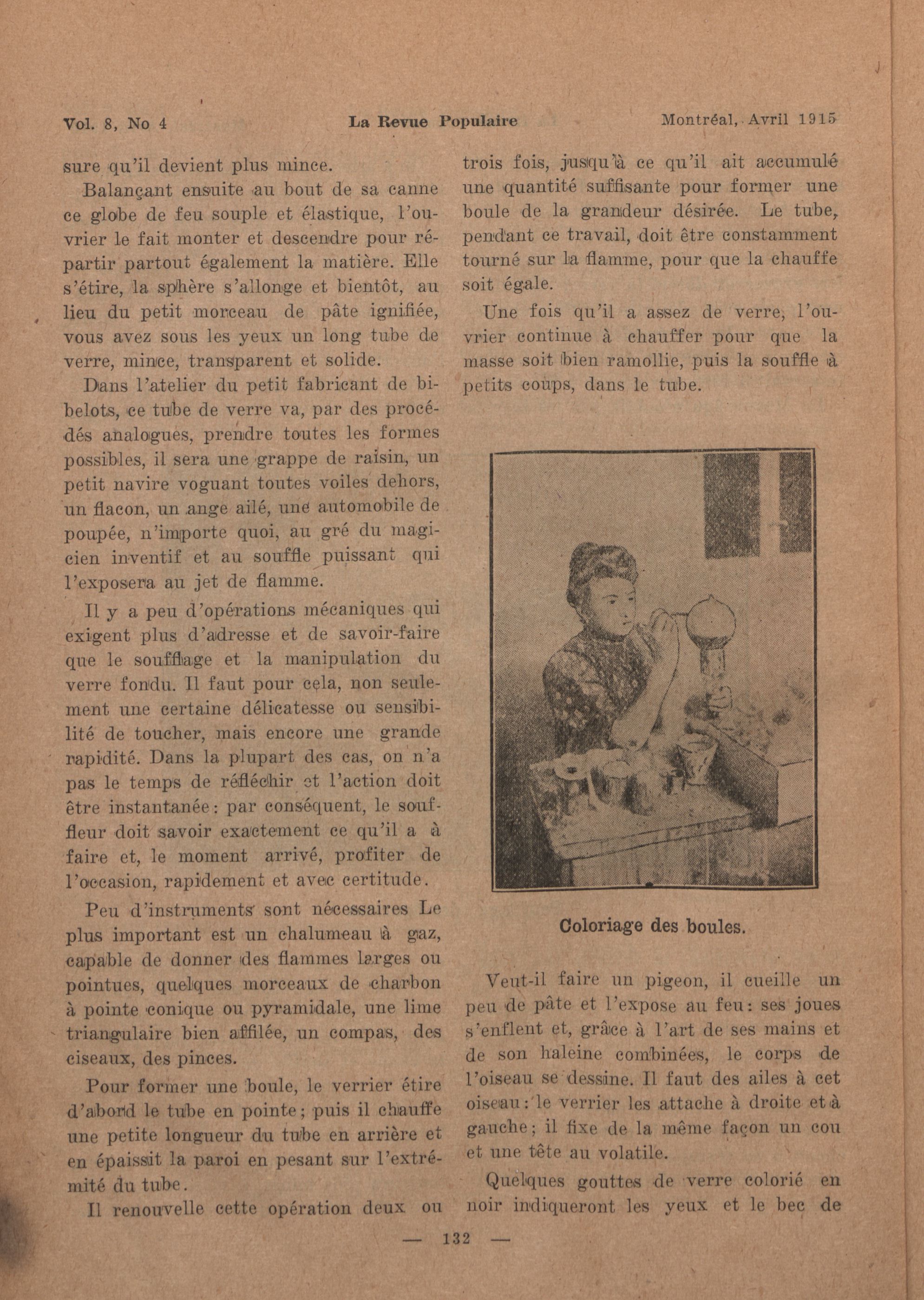 Vol. 8, No 4 La Revue Populaire Montréal, Avril 1915

sure qu'il devient plus mince.

Balançant ensuite au bout de sa canne ce globe de feu souple et élastique, l'ouvrier le fait monter et descendre pour répartir partout également la matière. Elle s'étire, la sphère s'allonge et bientôt, au lieu du petit morceau de pâte ignifiée, vous avez sous les yeux un long tube de verre, mince, transparent et solide.

Dans l'atelier du petit fabricant de bibelots, ce tube de verre va, par des procédés analogues, prendre toutes les formes possibles, il sera une grappe de raisin, un petit navire voguant toutes voiles dehors, un flacon, un ange ailé, une automobile de poupée, n'importe quoi, au gré du magicien inventif et au souffle puissant qui l'exposera au jet de flamme.

Il y a peu d'opérations mécaniques qui exigent plus d'adresse et de savoir-faire que le soufflage et la manipulation du verre fondu. Il faut pour cela, non seulement une certaine délicatesse ou sensibilité de toucher, mais encore une grande rapidité. Dans la plupart des cas, on n'a pas le temps de réfléchir et l'action doit être instantanée: par conséquent, le souffleur doit savoir exactement ce qu'il a à faire et, le moment arrivé, profiter de l'occasion, rapidement et avec certitude.

Peu d'instruments sont nécessaires Le plus important est un chalumeau à gaz, capable de donner des flammes larges ou pointues, quelques morceaux de charbon à pointe conique ou pyramidale, une lime triangulaire bien affilée, un compas, des ciseaux, des pinces.

Pour former une boule, le verrier étire d'abord le tube en pointe; puis il chauffe une petite longueur du tube en arrière et en épaissit la paroi en pesant sur l'extrémité du tube.

Il renouvelle cette opération deux ou trois fois, jusqu'à ce qu'il ait accumulé une quantité suffisante pour former une boule de la grandeur désirée. Le tube, pendant ce travail, doit être constamment tourné sur la flamme, pour que la chauffe soit égale.

Une fois qu'il a assez de verre, l'ouvrier continue à chauffer pour que la masse soit bien ramollie, puis la souffle à petits coups, dans le tube.

Coloriage des boules.

Veut-il faire un pigeon, il cueille un peu de pâte et l'expose au feu: ses joues s'enflent et, grâce à l'art de ses mains et de son haleine combinées, le corps de l'oiseau se dessine. Il faut des ailes à cet oiseau: le verrier les attache à droite et à gauche; il fixe de la même façon un cou et une tête au volatile.

Quelques gouttes de verre colorié en noir indiqueront les yeux et le bec de

— 132 —